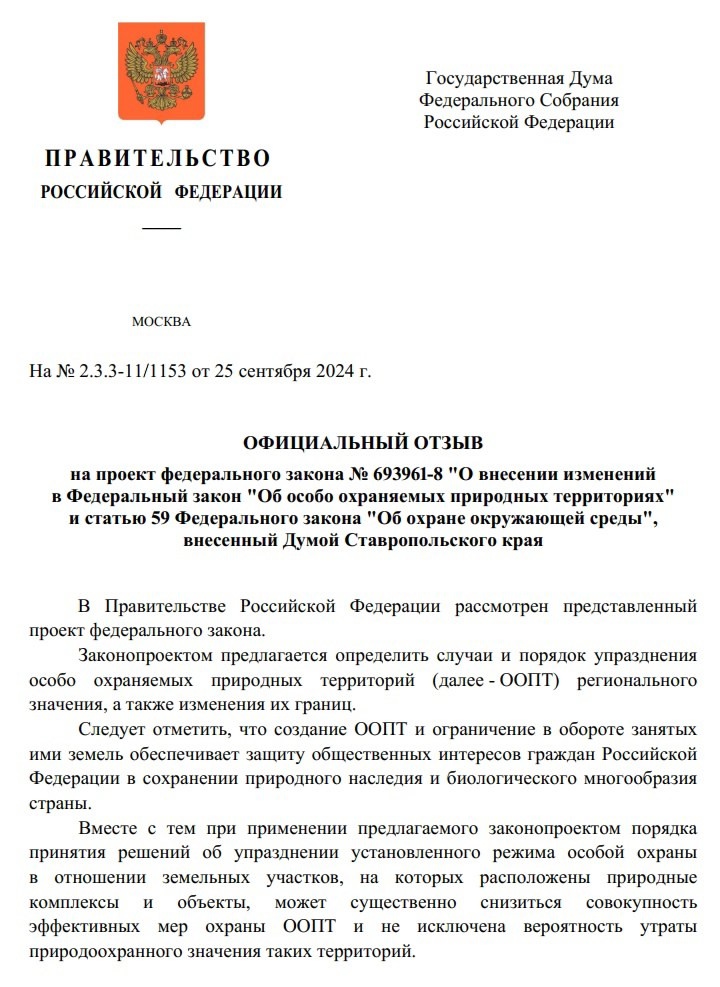 Государственная Дума
Федерального Собрания
Российской Федерации

ПРАВИТЕЛЬСТВО
РОССИЙСКОЙ ФЕДЕРАЦИИ

МОСКВА

На № 2.3.3-11/1153 от 25 сентября 2024 г.

ОФИЦИАЛЬНЫЙ ОТЗЫВ
на проект федерального закона № 693961-8 "О внесении изменений в Федеральный закон "Об особо охраняемых природных территориях" и статью 59 Федерального закона "Об охране окружающей среды", внесенный Думой Ставропольского края

В Правительстве Российской Федерации рассмотрен представленный проект федерального закона.

Законопроектом предлагается определить случаи и порядок упразднения особо охраняемых природных территорий (далее - ООПТ) регионального значения, а также изменения их границ.

Следует отметить, что создание ООПТ и ограничение в обороте занятых ими земель обеспечивает защиту общественных интересов граждан Российской Федерации в сохранении природного наследия и биологического многообразия страны.

Вместе с тем при применении предлагаемого законопроектом порядка принятия решений об упразднении установленного режима особой охраны в отношении земельных участков, на которых расположены природные комплексы и объекты, может существенно снизиться совокупность эффективных мер охраны ООПТ и не исключена вероятность утраты природоохранного значения таких территорий.